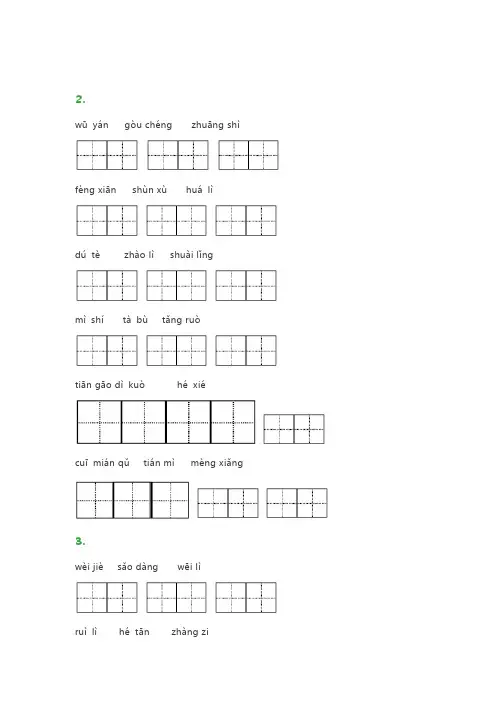 2.

wū yán gòu chéng zhuāng shì

fèng xiān shùn xù huá lì

dú tè zhào lì shuài lǐng

mì shí tà bù tǎng ruò

tiān gāo dì kuò hé xié

cuī mián qǔ tián mì mèng xiǎng

3.

wèi jiè sǎo dàng wēi lì

ruì lì hé tān zhàng zi